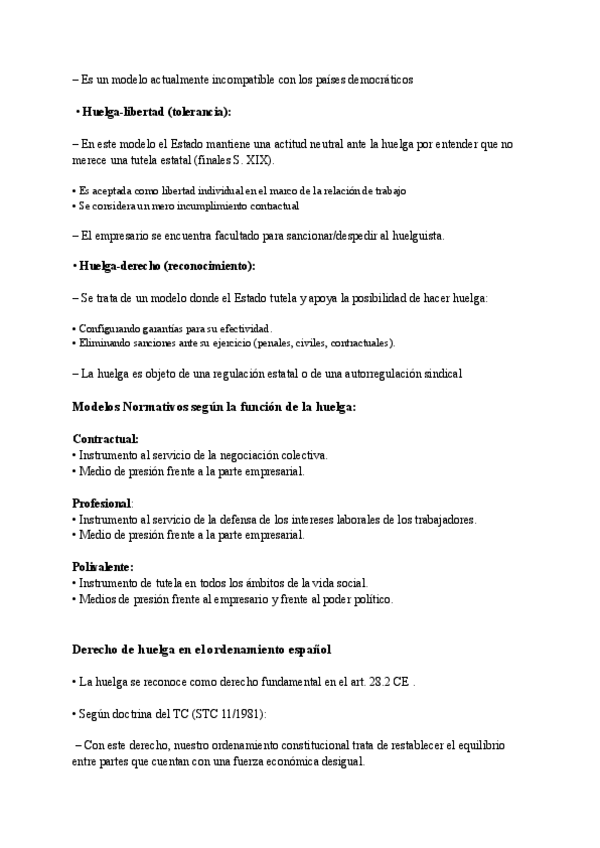 – Es un modelo actualmente incompatible con los países democráticos

• Huelga-libertad (tolerancia):

– En este modelo el Estado mantiene una actitud neutral ante la huelga por entender que no merece una tutela estatal (finales S. XIX).

• Es aceptada como libertad individual en el marco de la relación de trabajo
• Se considera un mero incumplimiento contractual

– El empresario se encuentra facultado para sancionar/despedir al huelguista.

• Huelga-derecho (reconocimiento):

– Se trata de un modelo donde el Estado tutela y apoya la posibilidad de hacer huelga:

• Configurando garantías para su efectividad.
• Eliminando sanciones ante su ejercicio (penales, civiles, contractuales).

– La huelga es objeto de una regulación estatal o de una autorregulación sindical

Modelos Normativos según la función de la huelga:

Contractual:
• Instrumento al servicio de la negociación colectiva.
• Medio de presión frente a la parte empresarial.

Profesional:
• Instrumento al servicio de la defensa de los intereses laborales de los trabajadores.
• Medio de presión frente a la parte empresarial.

Polivalente:
• Instrumento de tutela en todos los ámbitos de la vida social.
• Medios de presión frente al empresario y frente al poder político.

Derecho de huelga en el ordenamiento español

• La huelga se reconoce como derecho fundamental en el art. 28.2 CE .

• Según doctrina del TC (STC 11/1981):

– Con este derecho, nuestro ordenamiento constitucional trata de restablecer el equilibrio entre partes que cuentan con una fuerza económica desigual.